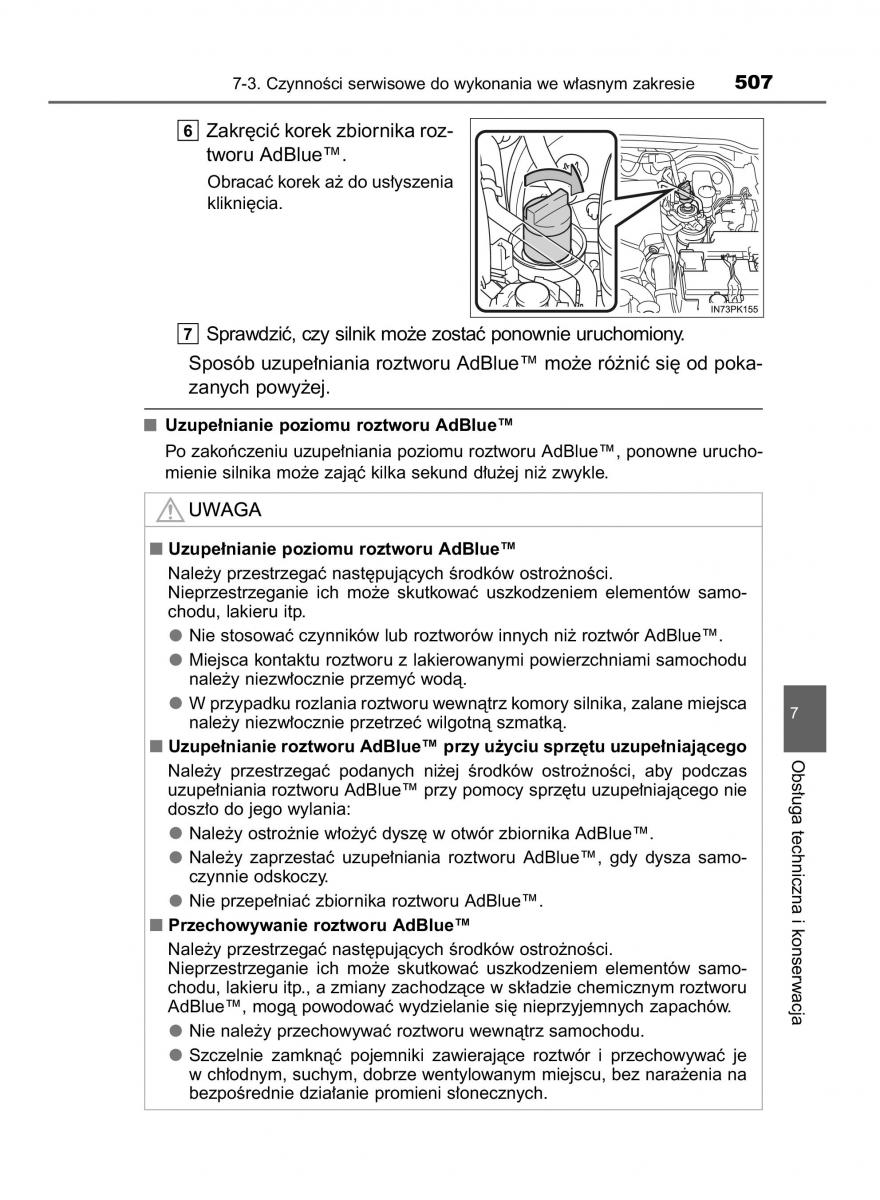 7-3. Czynności serwisowe do wykonania we własnym zakresie 507

6 Zakręcić korek zbiornika roztworu AdBlue™.

Obracać korek aż do usłyszenia kliknięcia.

IN73PK155

7 Sprawdzić, czy silnik może zostać ponownie uruchomiony.

Sposób uzupełniania roztworu AdBlue™ może różnić się od pokazanych powyżej.

■ Uzupełnianie poziomu roztworu AdBlue™

Po zakończeniu uzupełniania poziomu roztworu AdBlue™, ponowne uruchomienie silnika może zająć kilka sekund dłużej niż zwykle.

UWAGA

■ Uzupełnianie poziomu roztworu AdBlue™

Należy przestrzegać następujących środków ostrożności. Nieprzestrzeganie ich może skutkować uszkodzeniem elementów samochodu, lakieru itp.

● Nie stosować czynników lub roztworów innych niż roztwór AdBlue™.

● Miejsca kontaktu roztworu z lakierowanymi powierzchniami samochodu należy niezwłocznie przemyć wodą.

● W przypadku rozlania roztworu wewnątrz komory silnika, zalane miejsca należy niezwłocznie przetrzeć wilgotną szmatką.

■ Uzupełnianie roztworu AdBlue™ przy użyciu sprzętu uzupełniającego

Należy przestrzegać podanych niżej środków ostrożności, aby podczas uzupełniania roztworu AdBlue™ przy pomocy sprzętu uzupełniającego nie doszło do jego wylania:

● Należy ostrożnie włożyć dyszę w otwór zbiornika AdBlue™.

● Należy zaprzestać uzupełniania roztworu AdBlue™, gdy dysza samoczynnie odskoczy.

● Nie przepełniać zbiornika roztworu AdBlue™.

■ Przechowywanie roztworu AdBlue™

Należy przestrzegać następujących środków ostrożności. Nieprzestrzeganie ich może skutkować uszkodzeniem elementów samochodu, lakieru itp., a zmiany zachodzące w składzie chemicznym roztworu AdBlue™, mogą powodować wydzielanie się nieprzyjemnych zapachów.

● Nie należy przechowywać roztworu wewnątrz samochodu.

● Szczelnie zamknąć pojemniki zawierające roztwór i przechowywać je w chłodnym, suchym, dobrze wentylowanym miejscu, bez narażenia na bezpośrednie działanie promieni słonecznych.

7

Obsługa techniczna i konserwacja